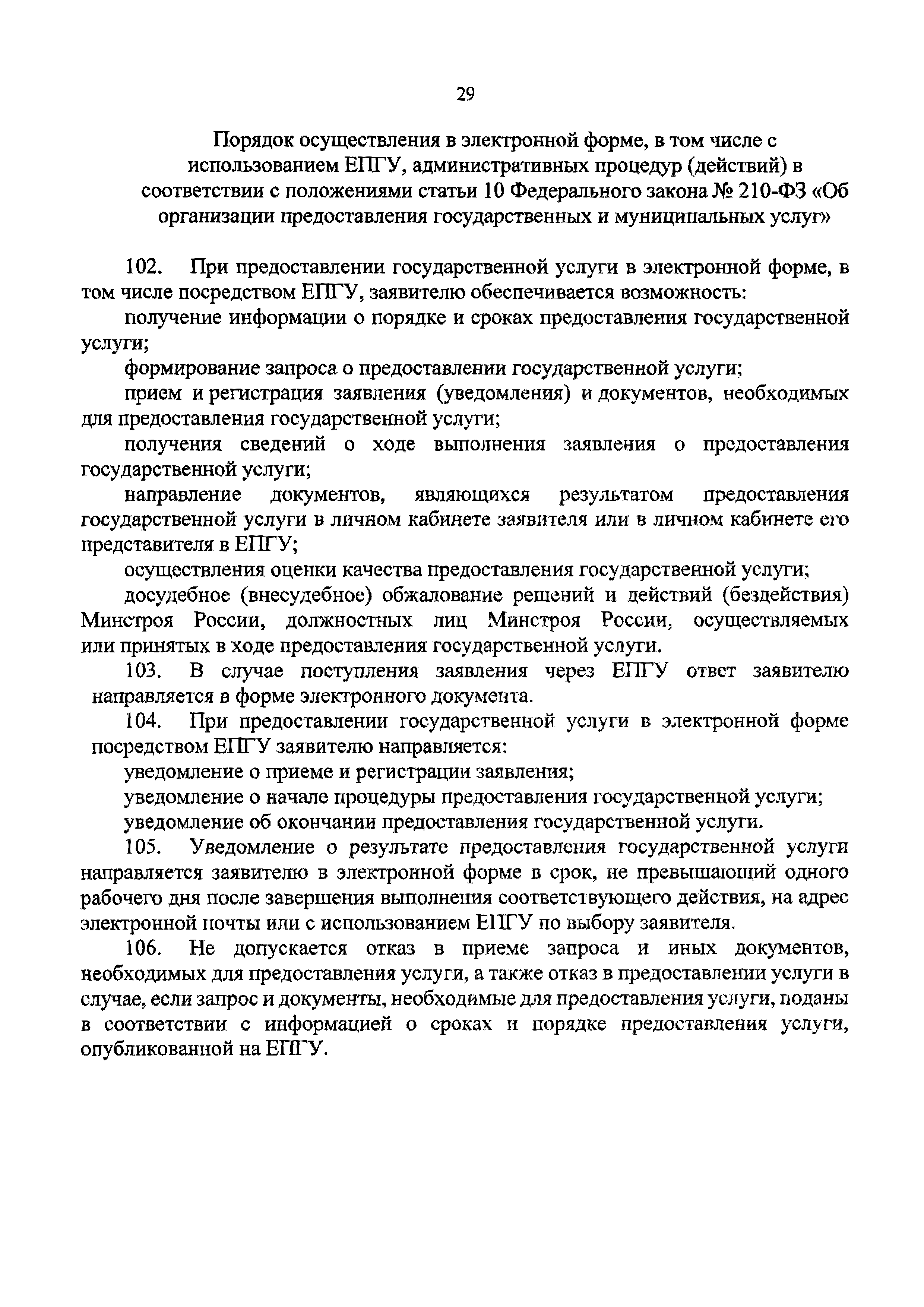 29

Порядок осуществления в электронной форме, в том числе с использованием ЕПГУ, административных процедур (действий) в соответствии с положениями статьи 10 Федерального закона № 210-ФЗ «Об организации предоставления государственных и муниципальных услуг»

102. При предоставлении государственной услуги в электронной форме, в том числе посредством ЕПГУ, заявителю обеспечивается возможность:

получение информации о порядке и сроках предоставления государственной услуги;

формирование запроса о предоставлении государственной услуги;

прием и регистрация заявления (уведомления) и документов, необходимых для предоставления государственной услуги;

получения сведений о ходе выполнения заявления о предоставления государственной услуги;

направление документов, являющихся результатом предоставления государственной услуги в личном кабинете заявителя или в личном кабинете его представителя в ЕПГУ;

осуществления оценки качества предоставления государственной услуги;

досудебное (внесудебное) обжалование решений и действий (бездействия) Минстроя России, должностных лиц Минстроя России, осуществляемых или принятых в ходе предоставления государственной услуги.

103. В случае поступления заявления через ЕПГУ ответ заявителю направляется в форме электронного документа.

104. При предоставлении государственной услуги в электронной форме посредством ЕПГУ заявителю направляется:

уведомление о приеме и регистрации заявления;

уведомление о начале процедуры предоставления государственной услуги;

уведомление об окончании предоставления государственной услуги.

105. Уведомление о результате предоставления государственной услуги направляется заявителю в электронной форме в срок, не превышающий одного рабочего дня после завершения выполнения соответствующего действия, на адрес электронной почты или с использованием ЕПГУ по выбору заявителя.

106. Не допускается отказ в приеме запроса и иных документов, необходимых для предоставления услуги, а также отказ в предоставлении услуги в случае, если запрос и документы, необходимые для предоставления услуги, поданы в соответствии с информацией о сроках и порядке предоставления услуги, опубликованной на ЕПГУ.